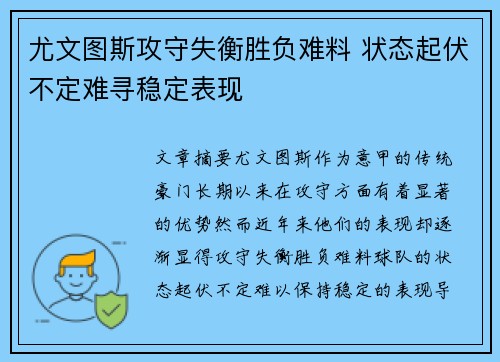 尤文图斯攻守失衡胜负难料 状态起伏不定难寻稳定表现

文章摘要尤文图斯作为意甲的传统豪门长期以来在攻守方面有着显著的优势然而近年来他们的表现却逐渐显得攻守失衡胜负难料球队的状态起伏不定难以保持稳定的表现导